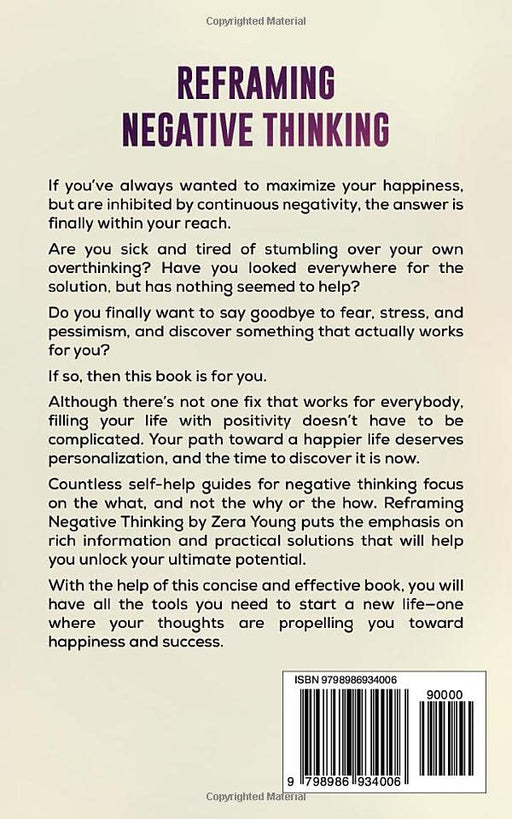 Copyrighted Material

REFRAMING NEGATIVE THINKING

If you've always wanted to maximize your happiness, but are inhibited by continuous negativity, the answer is finally within your reach.

Are you sick and tired of stumbling over your own overthinking? Have you looked everywhere for the solution, but has nothing seemed to help?

Do you finally want to say goodbye to fear, stress, and pessimism, and discover something that actually works for you?

If so, then this book is for you.

Although there's not one fix that works for everybody, filling your life with positivity doesn't have to be complicated. Your path toward a happier life deserves personalization, and the time to discover it is now.

Countless self-help guides for negative thinking focus on the what, and not the why or the how. Reframing Negative Thinking by Zera Young puts the emphasis on rich information and practical solutions that will help you unlock your ultimate potential.

With the help of this concise and effective book, you will have all the tools you need to start a new life—one where your thoughts are propelling you toward happiness and success.

ISBN 9798986934006

90000

9 798986 934006

Copyrighted Material